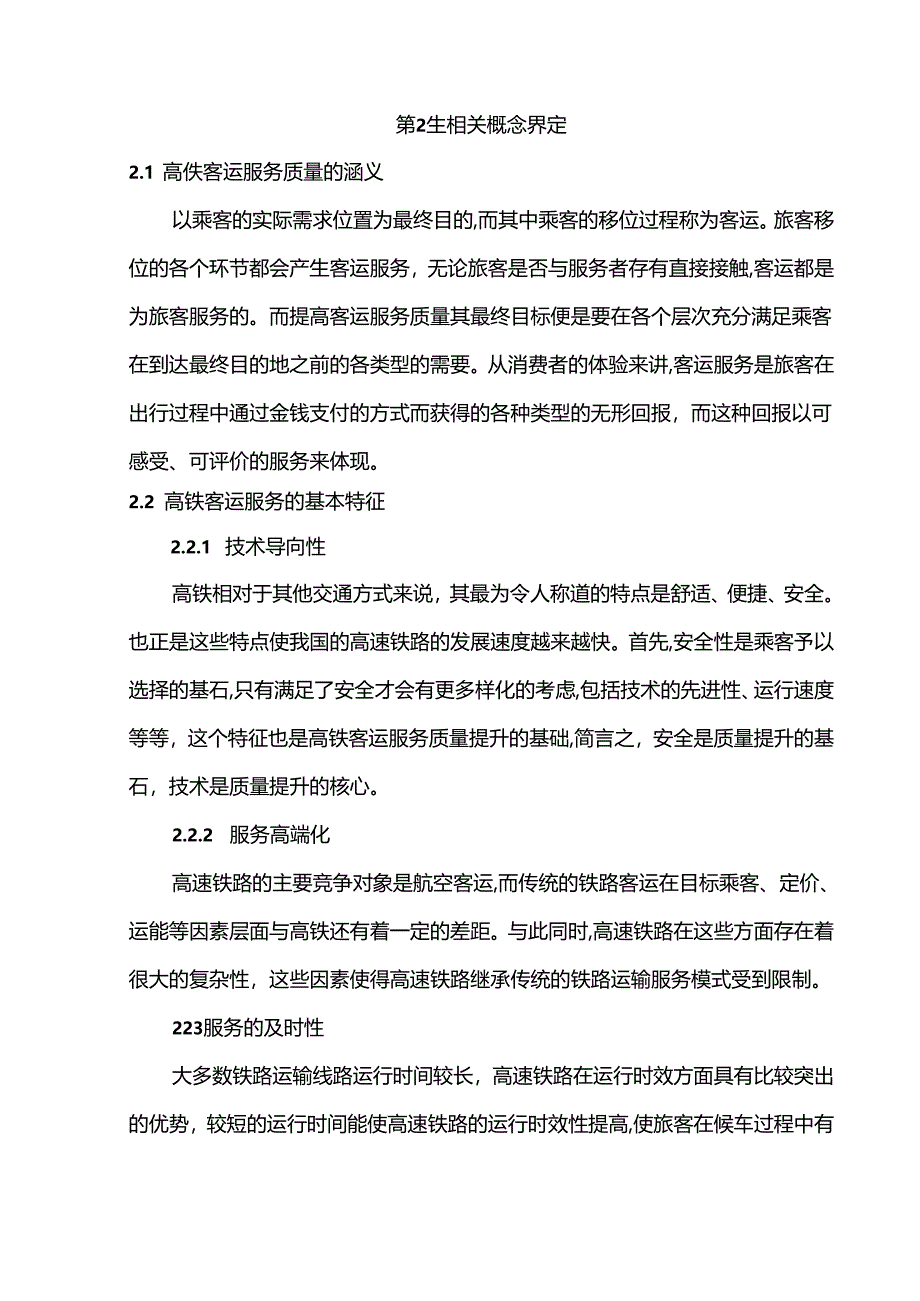 第2生相关概念界定

2.1 高佚客运服务质量的涵义

以乘客的实际需求位置为最终目的,而其中乘客的移位过程称为客运。旅客移位的各个环节都会产生客运服务，无论旅客是否与服务者存有直接接触,客运都是为旅客服务的。而提高客运服务质量其最终目标便是要在各个层次充分满足乘客在到达最终目的地之前的各类型的需要。从消费者的体验来讲,客运服务是旅客在出行过程中通过金钱支付的方式而获得的各种类型的无形回报，而这种回报以可感受、可评价的服务来体现。

2.2 高铁客运服务的基本特征

2.2.1 技术导向性

高铁相对于其他交通方式来说，其最为令人称道的特点是舒适、便捷、安全。也正是这些特点使我国的高速铁路的发展速度越来越快。首先,安全性是乘客予以选择的基石,只有满足了安全才会有更多样化的考虑,包括技术的先进性、运行速度等等，这个特征也是高铁客运服务质量提升的基础,简言之，安全是质量提升的基石，技术是质量提升的核心。

2.2.2 服务高端化

高速铁路的主要竞争对象是航空客运,而传统的铁路客运在目标乘客、定价、运能等因素层面与高铁还有着一定的差距。与此同时,高速铁路在这些方面存在着很大的复杂性，这些因素使得高速铁路继承传统的铁路运输服务模式受到限制。

223服务的及时性

大多数铁路运输线路运行时间较长，高速铁路在运行时效方面具有比较突出的优势，较短的运行时间能使高速铁路的运行时效性提高,使旅客在候车过程中有